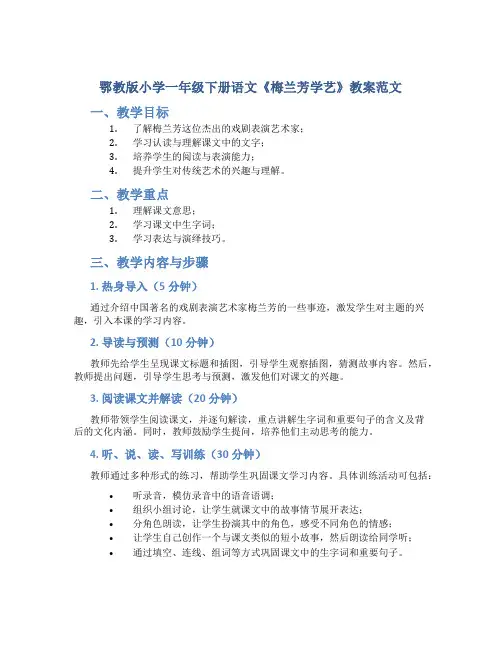 鄂教版小学一年级下册语文《梅兰芳学艺》教案范文

一、教学目标

1. 了解梅兰芳这位杰出的戏剧表演艺术家；
2. 学习认读与理解课文中的文字；
3. 培养学生的阅读与表演能力；
4. 提升学生对传统艺术的兴趣与理解。

二、教学重点

1. 理解课文意思；
2. 学习课文中生字词；
3. 学习表达与演绎技巧。

三、教学内容与步骤

1. 热身导入（5 分钟）

通过介绍中国著名的戏剧表演艺术家梅兰芳的一些事迹，激发学生对主题的兴趣，引入本课的学习内容。

2. 导读与预测（10 分钟）

教师先给学生呈现课文标题和插图，引导学生观察插图，猜测故事内容。然后，教师提出问题，引导学生思考与预测，激发他们对课文的兴趣。

3. 阅读课文并解读（20 分钟）

教师带领学生阅读课文，并逐句解读，重点讲解生字词和重要句子的含义及背后的文化内涵。同时，教师鼓励学生提问，培养他们主动思考的能力。

4. 听、说、读、写训练（30 分钟）

教师通过多种形式的练习，帮助学生巩固课文学习内容。具体训练活动可包括：

• 听录音，模仿录音中的语音语调；
• 组织小组讨论，让学生就课文中的故事情节展开表达；
• 分角色朗读，让学生扮演其中的角色，感受不同角色的情感；
• 让学生自己创作一个与课文类似的短小故事，然后朗读给同学听；
• 通过填空、连线、组词等方式巩固课文中的生字词和重要句子。